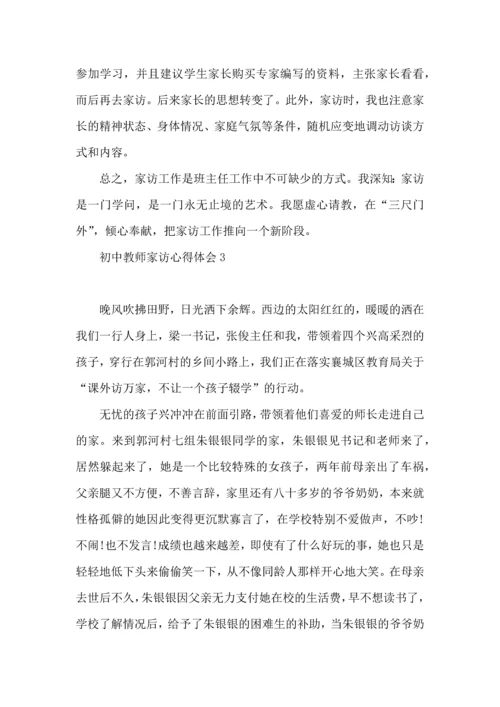 参加学习，并且建议学生家长购买专家编写的资料，主张家长看看，而后再去家访。后来家长的思想转变了。此外，家访时，我也注意家长的精神状态、身体情况、家庭气氛等条件，随机应变地调动访谈方式和内容。

总之，家访工作是班主任工作中不可缺少的方式。我深知：家访是一门学问，是一门永无止境的艺术。我愿虚心请教，在“三尺门外”，倾心奉献，把家访工作推向一个新阶段。

初中教师家访心得体会3

晚风吹拂田野，日光洒下余辉。西边的太阳红红的，暖暖的洒在我们一行人身上，梁一书记，张俊主任和我，带领着四个兴高采烈的孩子，穿行在郭河村的乡间小路上，我们正在落实襄城区教育局关于“课外访万家，不让一个孩子辍学”的行动。

无忧的孩子兴冲冲在前面引路，带领着他们喜爱的师长走进自己的家。来到郭河村七组朱银银同学的家，朱银银见书记和老师来了，居然躲起来了，她是一个比较特殊的女孩子，两年前母亲出了车祸，父亲腿又不方便，不善言辞，家里还有八十多岁的爷爷奶奶，本来就性格孤僻的她因此变得更沉默寡言了，在学校特别不爱做声，不吵!不闹!也不发言!成绩也越来越差，即使有了什么好玩的事，她也只是轻轻地低下头来偷偷笑一下，从不像同龄人那样开心地大笑。在母亲去世后不久，朱银银因父亲无力支付她在校的生活费，早不想读书了，学校了解情况后，给予了朱银银的困难生的补助，当朱银银的爷爷奶